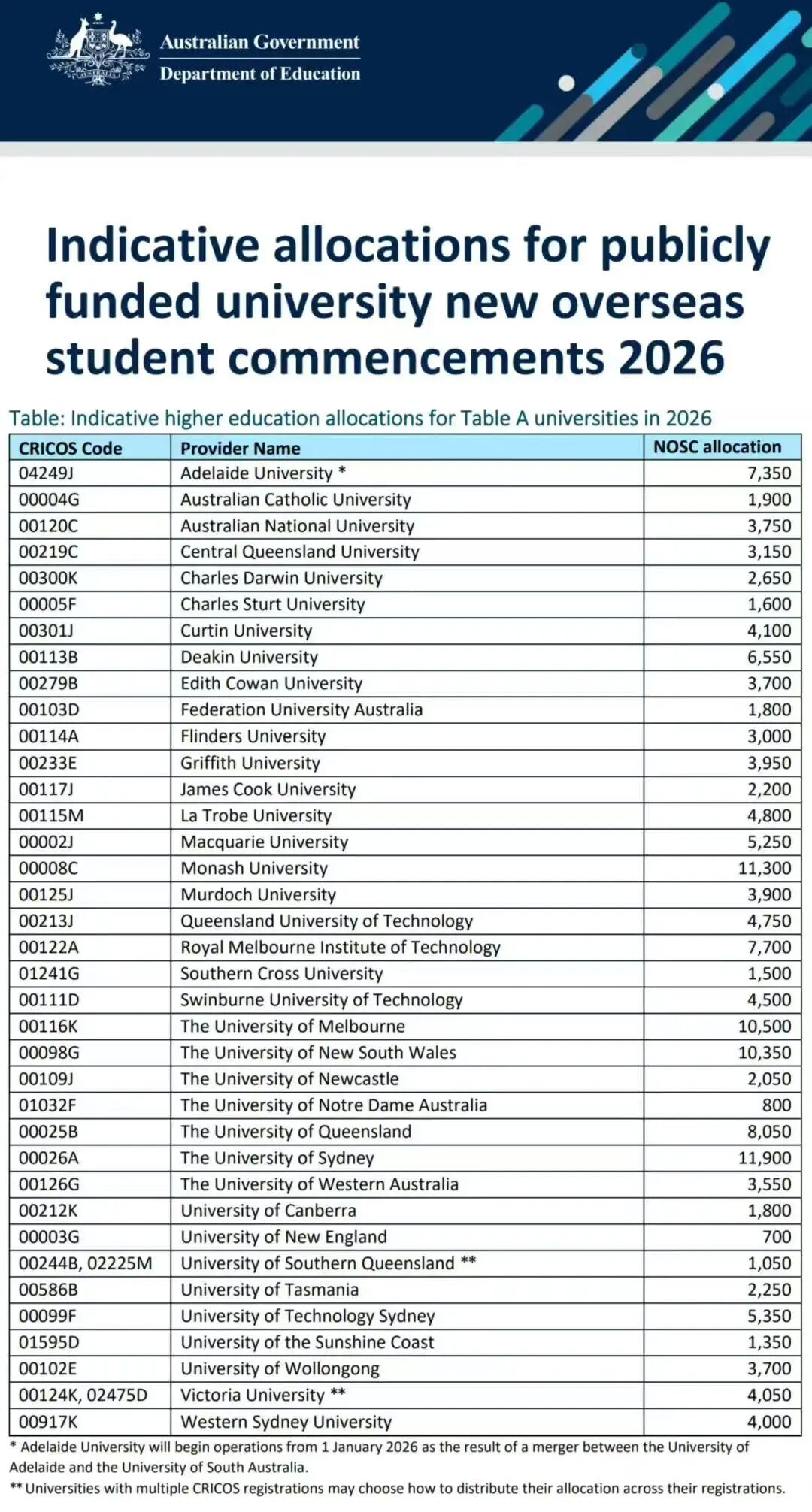 Australian Government
Department of Education

Indicative allocations for publicly funded university new overseas student commencements 2026

Table: Indicative higher education allocations for Table A universities in 2026

| CRICOS Code | Provider Name | NOSC allocation |
|---|---|---|
| 04249J | Adelaide University * | 7,350 |
| 00004G | Australian Catholic University | 1,900 |
| 00120C | Australian National University | 3,750 |
| 00219C | Central Queensland University | 3,150 |
| 00300K | Charles Darwin University | 2,650 |
| 00005F | Charles Sturt University | 1,600 |
| 00301J | Curtin University | 4,100 |
| 00113B | Deakin University | 6,550 |
| 00279B | Edith Cowan University | 3,700 |
| 00103D | Federation University Australia | 1,800 |
| 00114A | Flinders University | 3,000 |
| 00233E | Griffith University | 3,950 |
| 00117J | James Cook University | 2,200 |
| 00115M | La Trobe University | 4,800 |
| 00002J | Macquarie University | 5,250 |
| 00008C | Monash University | 11,300 |
| 00125J | Murdoch University | 3,900 |
| 00213J | Queensland University of Technology | 4,750 |
| 00122A | Royal Melbourne Institute of Technology | 7,700 |
| 01241G | Southern Cross University | 1,500 |
| 00111D | Swinburne University of Technology | 4,500 |
| 00116K | The University of Melbourne | 10,500 |
| 00098G | The University of New South Wales | 10,350 |
| 00109J | The University of Newcastle | 2,050 |
| 01032F | The University of Notre Dame Australia | 800 |
| 00025B | The University of Queensland | 8,050 |
| 00026A | The University of Sydney | 11,900 |
| 00126G | The University of Western Australia | 3,550 |
| 00212K | University of Canberra | 1,800 |
| 00003G | University of New England | 700 |
| 00244B, 02225M | University of Southern Queensland ** | 1,050 |
| 00586B | University of Tasmania | 2,250 |
| 00099F | University of Technology Sydney | 5,350 |
| 01595D | University of the Sunshine Coast | 1,350 |
| 00102E | University of Wollongong | 3,700 |
| 00124K, 02475D | Victoria University ** | 4,050 |
| 00917K | Western Sydney University | 4,000 |

* Adelaide University will begin operations from 1 January 2026 as the result of a merger between the University of Adelaide and the University of South Australia.
** Universities with multiple CRICOS registrations may choose how to distribute their allocation across their registrations.